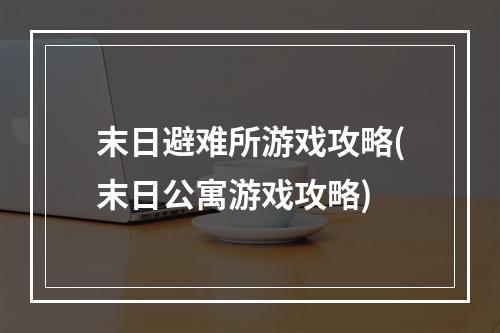 末日避难所游戏攻略(末日公寓游戏攻略)